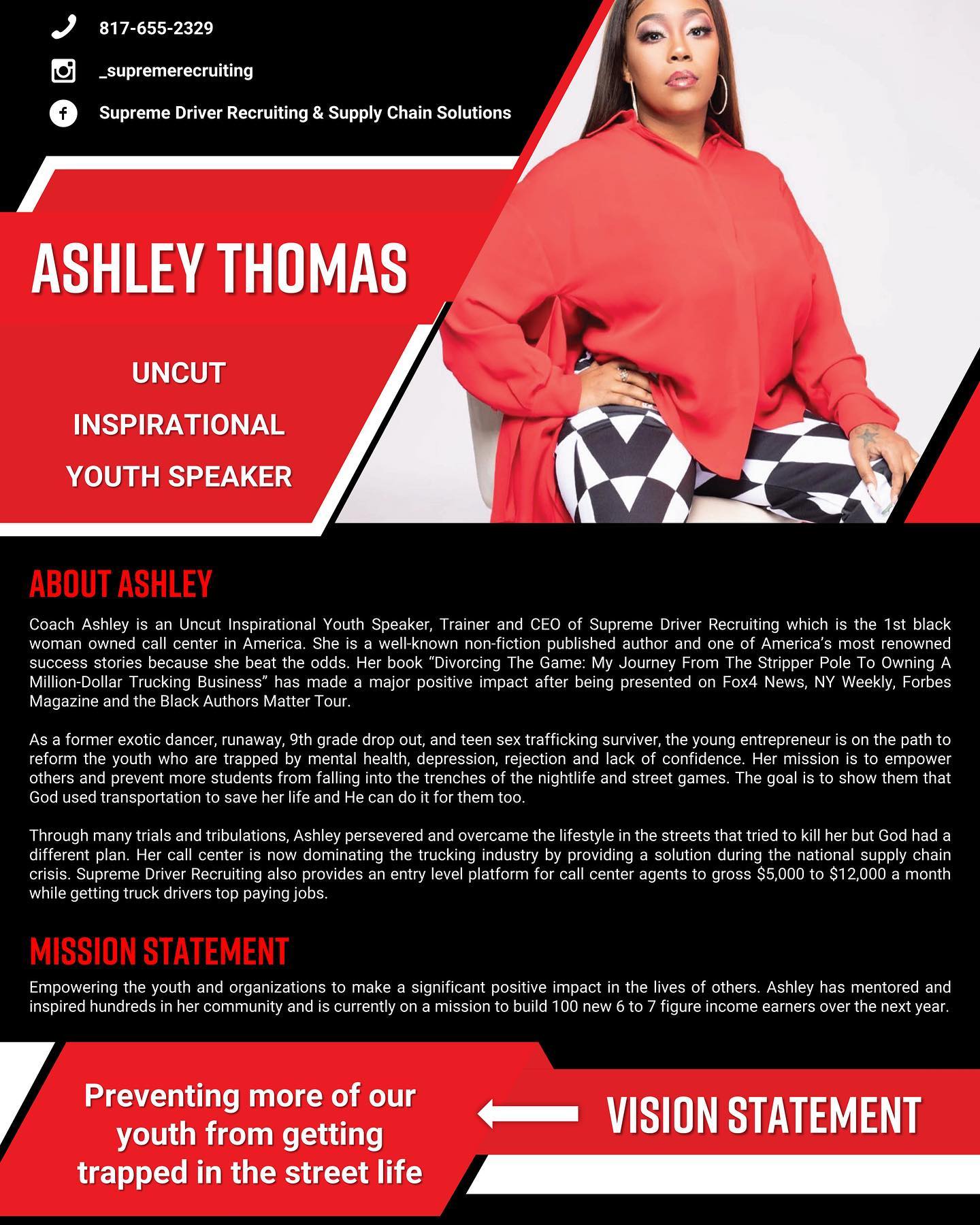 817-655-2329

_supremerecruiting

Supreme Driver Recruiting & Supply Chain Solutions

ASHLEY THOMAS

UNCUT
INSPIRATIONAL
YOUTH SPEAKER

ABOUT ASHLEY

Coach Ashley is an Uncut Inspirational Youth Speaker, Trainer and CEO of Supreme Driver Recruiting which is the 1st black woman owned call center in America. She is a well-known non-fiction published author and one of America's most renowned success stories because she beat the odds. Her book "Divorcing The Game: My Journey From The Stripper Pole To Owning A Million-Dollar Trucking Business" has made a major positive impact after being presented on Fox4 News, NY Weekly, Forbes Magazine and the Black Authors Matter Tour.

As a former exotic dancer, runaway, 9th grade drop out, and teen sex trafficking surviver, the young entrepreneur is on the path to reform the youth who are trapped by mental health, depression, rejection and lack of confidence. Her mission is to empower others and prevent more students from falling into the trenches of the nightlife and street games. The goal is to show them that God used transportation to save her life and He can do it for them too.

Through many trials and tribulations, Ashley persevered and overcame the lifestyle in the streets that tried to kill her but God had a different plan. Her call center is now dominating the trucking industry by providing a solution during the national supply chain crisis. Supreme Driver Recruiting also provides an entry level platform for call center agents to gross $5,000 to $12,000 a month while getting truck drivers top paying jobs.

MISSION STATEMENT

Empowering the youth and organizations to make a significant positive impact in the lives of others. Ashley has mentored and inspired hundreds in her community and is currently on a mission to build 100 new 6 to 7 figure income earners over the next year.

Preventing more of our youth from getting trapped in the street life

VISION STATEMENT